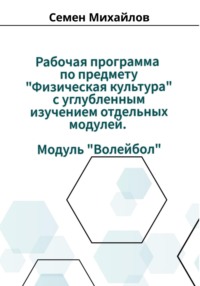 Семен Михайлов

Рабочая программа по предмету "Физическая культура" с углубленным изучением отдельных модулей.

Модуль "Волейбол"